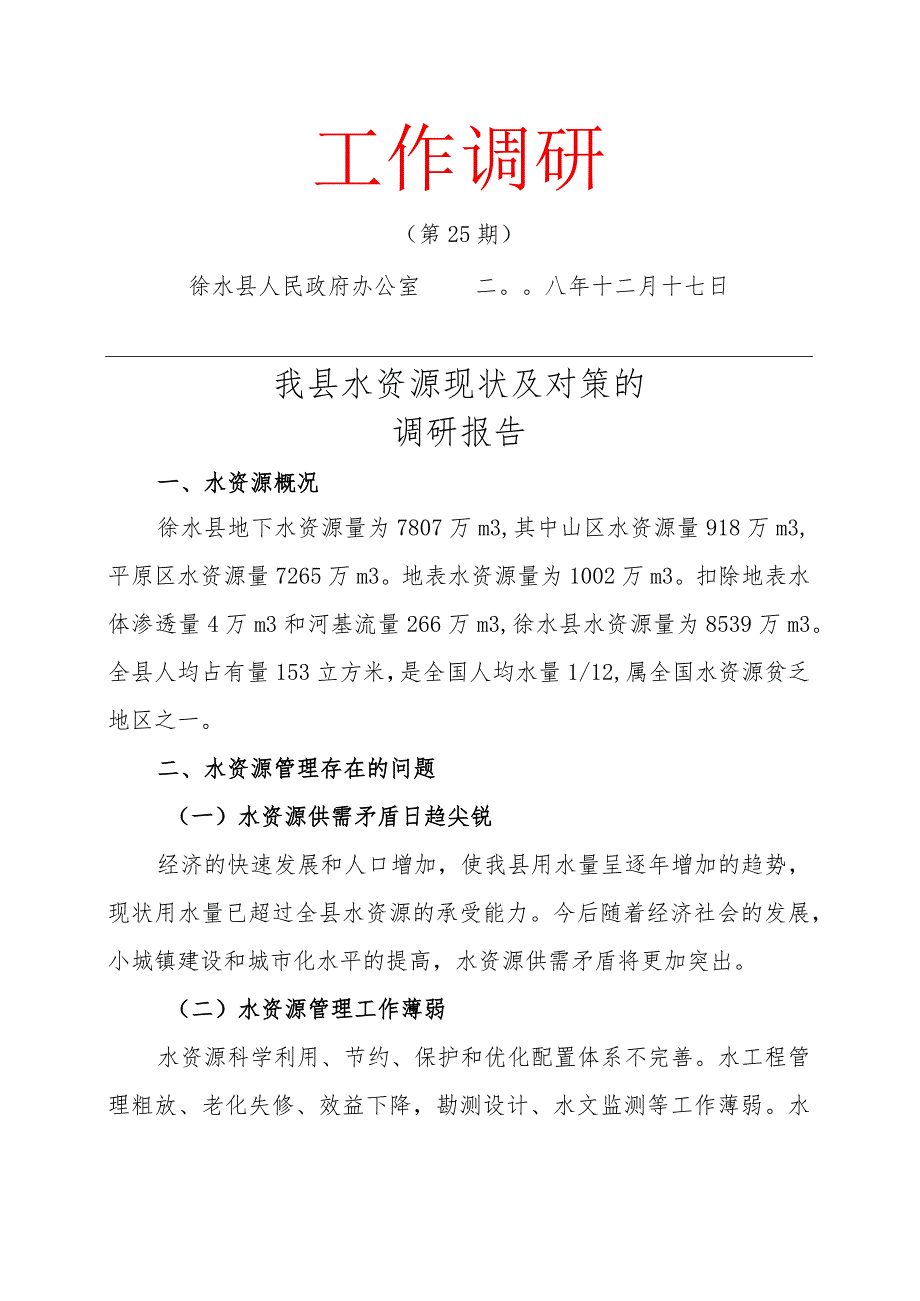 工作调研

（第 25 期）

徐水县人民政府办公室　　二。。八年十二月十七日

我县水资源现状及对策的
调研报告

一、水资源概况

徐水县地下水资源量为 7807 万 m3,其中山区水资源量 918 万 m3,平原区水资源量 7265 万 m3。地表水资源量为 1002 万 m3。扣除地表水体渗透量 4 万 m3 和河基流量 266 万 m3,徐水县水资源量为 8539 万 m3。全县人均占有量 153 立方米,是全国人均水量 1/12,属全国水资源贫乏地区之一。

二、水资源管理存在的问题

（一）水资源供需矛盾日趋尖锐

经济的快速发展和人口增加，使我县用水量呈逐年增加的趋势，现状用水量已超过全县水资源的承受能力。今后随着经济社会的发展，小城镇建设和城市化水平的提高，水资源供需矛盾将更加突出。

（二）水资源管理工作薄弱

水资源科学利用、节约、保护和优化配置体系不完善。水工程管理粗放、老化失修、效益下降，勘测设计、水文监测等工作薄弱。水